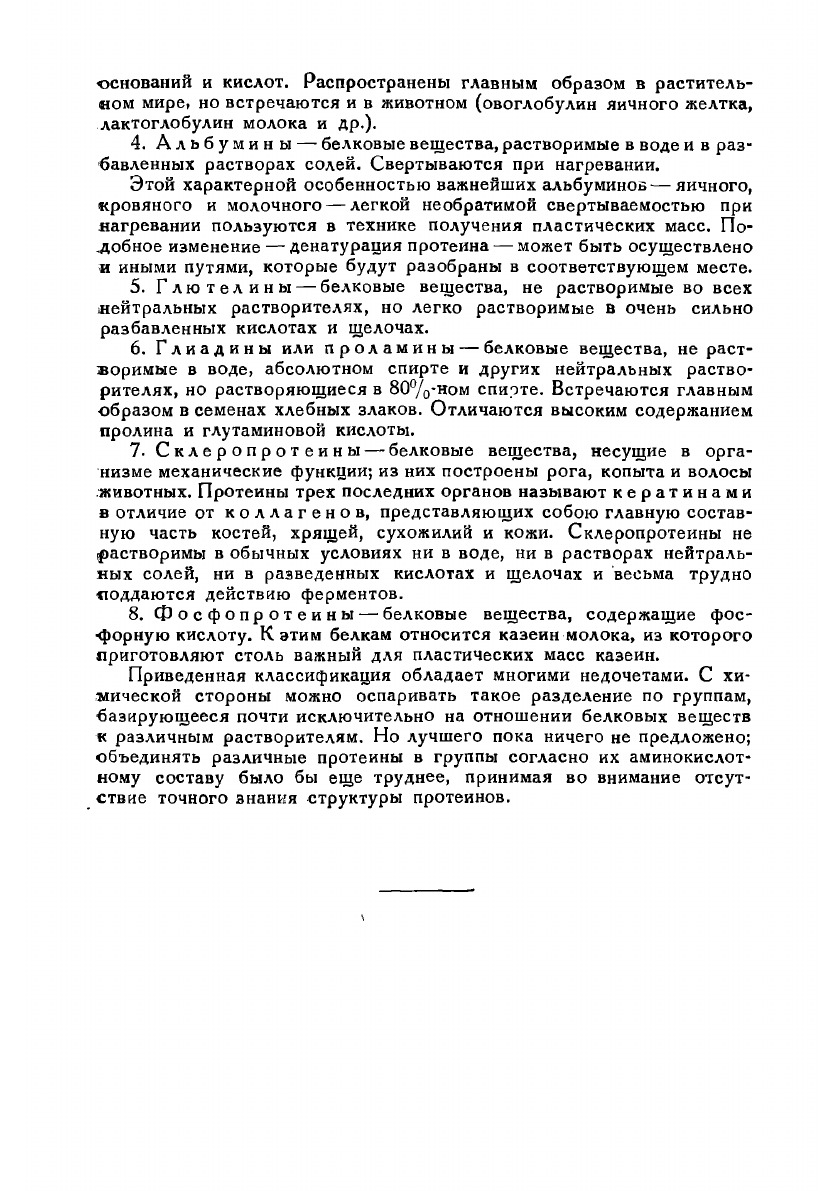 оснований и кислот. Распространены главным образом в растительном мире, но встречаются и в животном (овоглобулин яичного желтка, лактоглобулин молока и др.).

4. Альбумины — белковые вещества, растворимые в воде и в разбавленных растворах солей. Свертываются при нагревании.

Этой характерной особенностью важнейших альбуминов — яичного, кровяного и молочного — легкой необратимой свертываемостью при нагревании пользуются в технике получения пластических масс. Подобное изменение — денатурация протеина — может быть осуществлено и иными путями, которые будут разобраны в соответствующем месте.

5. Глютелины — белковые вещества, не растворимые во всех нейтральных растворителях, но легко растворимые в очень сильно разбавленных кислотах и щелочах.

6. Глиадины или проламины — белковые вещества, не растворимые в воде, абсолютном спирте и других нейтральных растворителях, но растворяющиеся в $80\%$-ном спирте. Встречаются главным образом в семенах хлебных злаков. Отличаются высоким содержанием пролина и глутаминовой кислоты.

7. Склеропротеины — белковые вещества, несущие в организме механические функции; из них построены рога, копыта и волосы животных. Протеины трех последних органов называют кератинами в отличие от коллагенов, представляющих собою главную составную часть костей, хрящей, сухожилий и кожи. Склеропротеины не растворимы в обычных условиях ни в воде, ни в растворах нейтральных солей, ни в разведенных кислотах и щелочах и весьма трудно поддаются действию ферментов.

8. Фосфопротеины — белковые вещества, содержащие фосфорную кислоту. К этим белкам относится казеин молока, из которого приготовляют столь важный для пластических масс казеин.

Приведенная классификация обладает многими недочетами. С химической стороны можно оспаривать такое разделение по группам, базирующееся почти исключительно на отношении белковых веществ к различным растворителям. Но лучшего пока ничего не предложено; объединять различные протеины в группы согласно их аминокислотному составу было бы еще труднее, принимая во внимание отсутствие точного знания структуры протеинов.